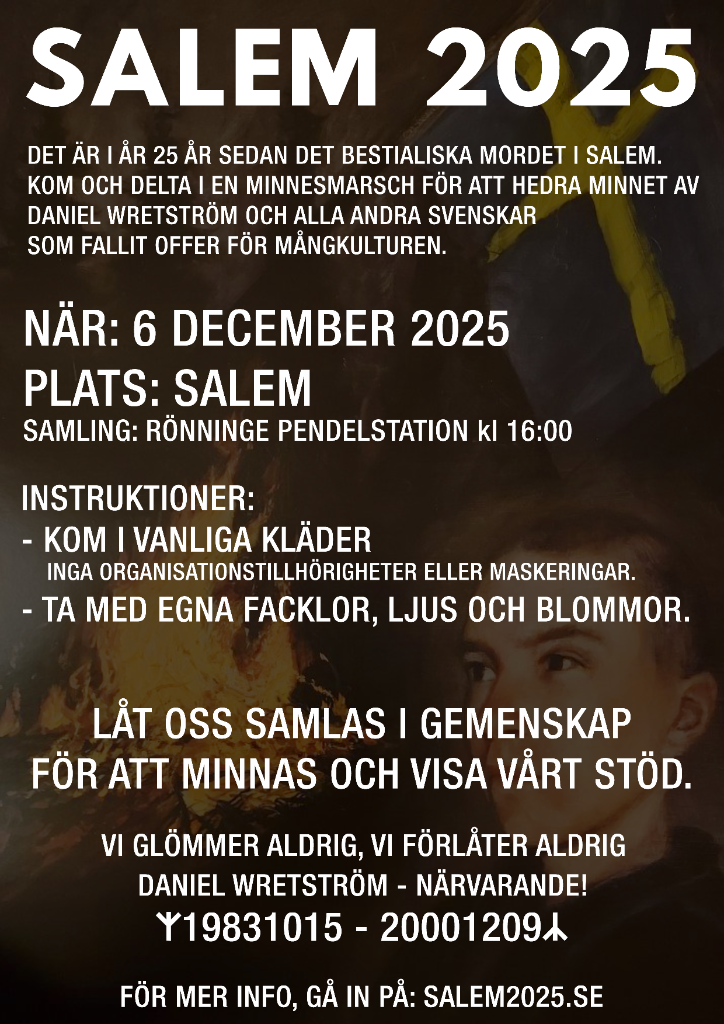 SALEM 2025

DET ÄR I ÅR 25 ÅR SEDAN DET BESTIALISKA MORDET I SALEM. KOM OCH DELTA I EN MINNESMARSCH FÖR ATT HEDRA MINNET AV DANIEL WRETSTRÖM OCH ALLA ANDRA SVENSKAR SOM FALLIT OFFER FÖR MÅNGKULTUREN.

NÄR: 6 DECEMBER 2025
PLATS: SALEM
SAMLING: RÖNNINGE PENDELSTATION kl 16:00

INSTRUKTIONER:
- KOM I VANLIGA KLÄDER
INGA ORGANISATIONSTILLHÖRIGHETER ELLER MASKERINGAR.
- TA MED EGNA FACKLOR, LJUS OCH BLOMMOR.

LÅT OSS SAMLAS I GEMENSKAP FÖR ATT MINNAS OCH VISA VÅRT STÖD.

VI GLÖMMER ALDRIG, VI FÖRLÅTER ALDRIG
DANIEL WRETSTRÖM - NÄRVARANDE!
ᛉ19831015 - 20001209ᛣ

FÖR MER INFO, GÅ IN PÅ: SALEM2025.SE